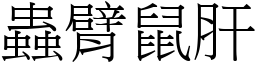 蟲臂鼠肝